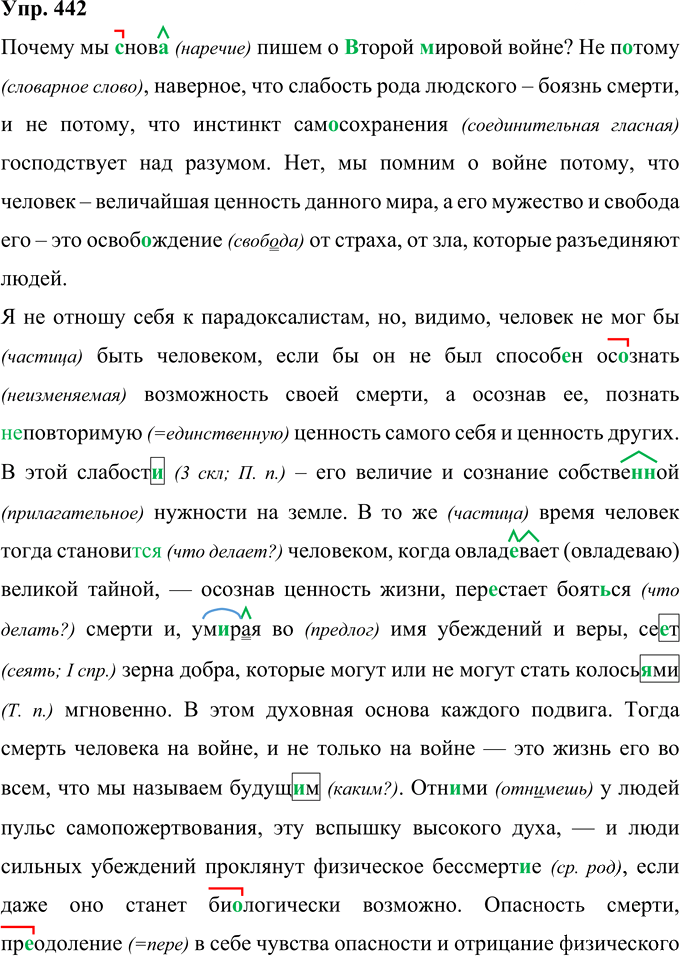 Упр. 442

Почему мы снова (наречие) пишем о Второй мировой войне? Не потому (словарное слово), наверное, что слабость рода людского – боязнь смерти, и не потому, что инстинкт самосохранения (соединительная гласная) господствует над разумом. Нет, мы помним о войне потому, что человек – величайшая ценность данного мира, а его мужество и свобода его – это освобождение (свобода) от страха, от зла, которые разъединяют людей.

Я не отношу себя к парадоксалистам, но, видимо, человек не мог бы (частица) быть человеком, если бы он не был способен осознать (неизменяемая) возможность своей смерти, а осознав ее, познать неповторимую (=единственную) ценность самого себя и ценность других. В этой слабости (3 скл; П. п.) – его величие и сознание собственной (прилагательное) нужности на земле. В то же (частица) время человек тогда становится (что делает?) человеком, когда овладевает (овладеваю) великой тайной, — осознав ценность жизни, перестает бояться (что делать?) смерти и, умирая во (предлог) имя убеждений и веры, сеет (сеять; I спр.) зерна добра, которые могут или не могут стать колосьями (Т. п.) мгновенно. В этом духовная основа каждого подвига. Тогда смерть человека на войне, и не только на войне — это жизнь его во всем, что мы называем будущим (каким?). Отними (отнимешь) у людей пульс самопожертвования, эту вспышку высокого духа, — и люди сильных убеждений проклянут физическое бессмертие (ср. род), если даже оно станет биологически возможно. Опасность смерти, преодоление (=пере) в себе чувства опасности и отрицание физического